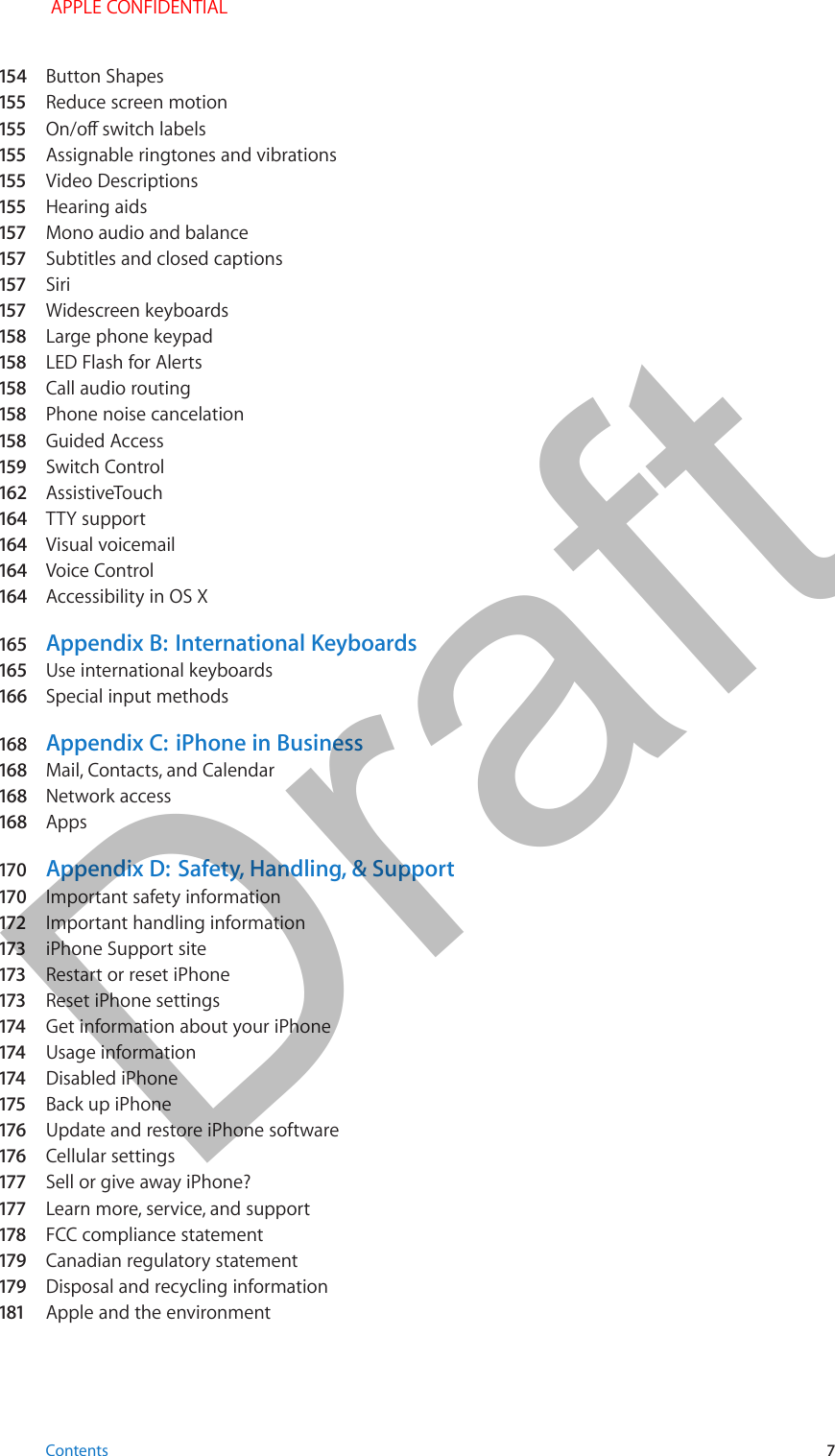 APPLE CONFIDENTIAL

154 Button Shapes
155 Reduce screen motion
155 On/off switch labels
155 Assignable ringtones and vibrations
155 Video Descriptions
155 Hearing aids
157 Mono audio and balance
157 Subtitles and closed captions
157 Siri
157 Widescreen keyboards
158 Large phone keypad
158 LED Flash for Alerts
158 Call audio routing
158 Phone noise cancelation
158 Guided Access
159 Switch Control
162 AssistiveTouch
164 TTY support
164 Visual voicemail
164 Voice Control
164 Accessibility in OS X

165 Appendix B: International Keyboards
165 Use international keyboards
166 Special input methods

168 Appendix C: iPhone in Business
168 Mail, Contacts, and Calendar
168 Network access
168 Apps

170 Appendix D: Safety, Handling, & Support
170 Important safety information
172 Important handling information
173 iPhone Support site
173 Restart or reset iPhone
173 Reset iPhone settings
174 Get information about your iPhone
174 Usage information
174 Disabled iPhone
175 Back up iPhone
176 Update and restore iPhone software
176 Cellular settings
177 Sell or give away iPhone?
177 Learn more, service, and support
178 FCC compliance statement
179 Canadian regulatory statement
179 Disposal and recycling information
181 Apple and the environment

Draft

Contents 7